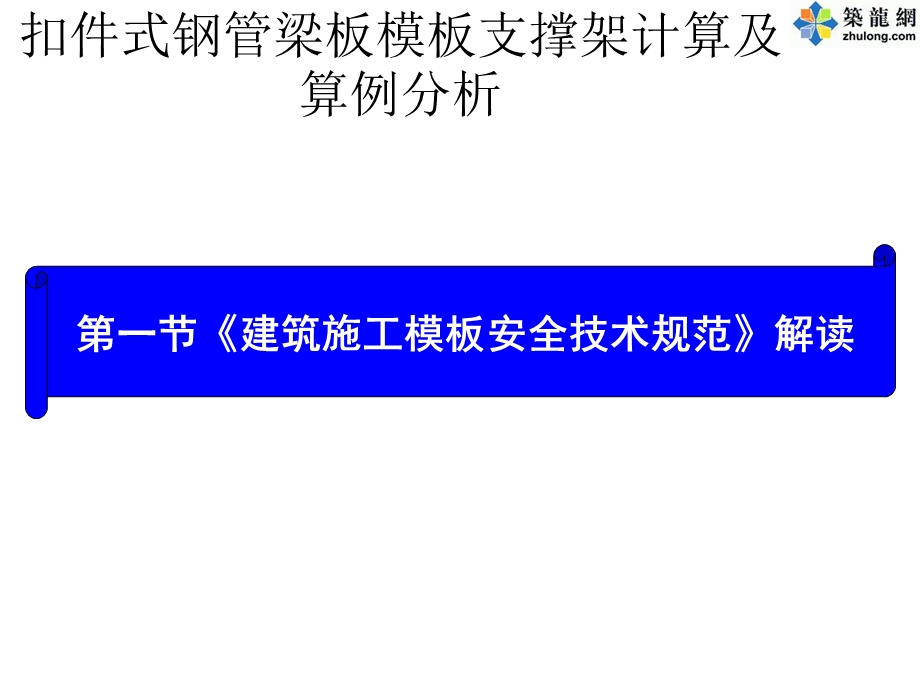 扣件式钢管梁板模板支撑架计算及算例分析

築龍網
zhulong.com

第一节《建筑施工模板安全技术规范》解读